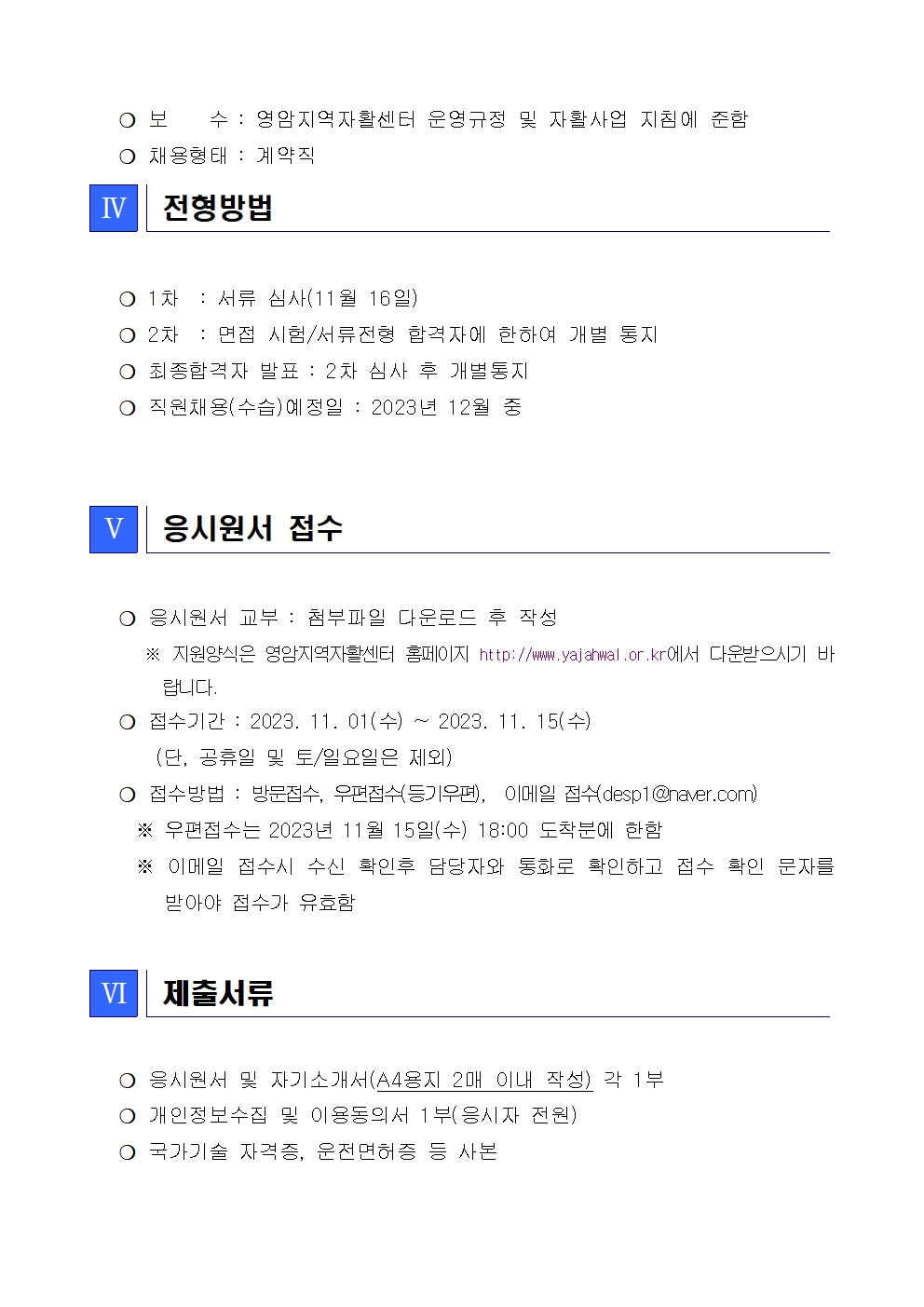 ○ 보　　수 : 영암지역자활센터 운영규정 및 자활사업 지침에 준함
○ 채용형태 : 계약직

Ⅳ 전형방법

○ 1차 : 서류 심사(11월 16일)
○ 2차 : 면접 시험/서류전형 합격자에 한하여 개별 통지
○ 최종합격자 발표 : 2차 심사 후 개별통지
○ 직원채용(수습)예정일 : 2023년 12월 중

Ⅴ 응시원서 접수

○ 응시원서 교부 : 첨부파일 다운로드 후 작성
※ 지원양식은 영암지역자활센터 홈페이지 http://www.yajahwal.or.kr에서 다운받으시기 바랍니다.
○ 접수기간 : 2023. 11. 01(수) ~ 2023. 11. 15(수)
(단, 공휴일 및 토/일요일은 제외)
○ 접수방법 : 방문접수, 우편접수(등기우편), 이메일 접수(desp1@naver.com)
※ 우편접수는 2023년 11월 15일(수) 18:00 도착분에 한함
※ 이메일 접수시 수신 확인후 담당자와 통화로 확인하고 접수 확인 문자를 받아야 접수가 유효함

Ⅵ 제출서류

○ 응시원서 및 자기소개서(A4용지 2매 이내 작성) 각 1부
○ 개인정보수집 및 이용동의서 1부(응시자 전원)
○ 국가기술 자격증, 운전면허증 등 사본